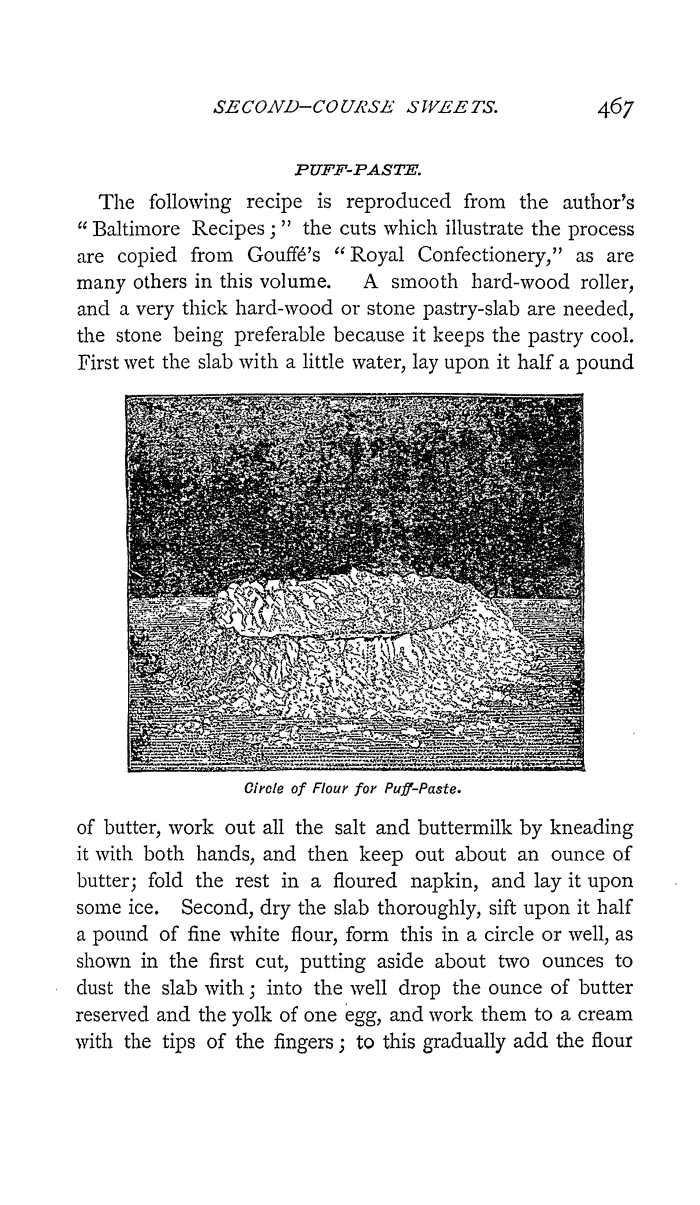 SECOND-COURSE SWEETS. 467

PUFF-PASTE.

The following recipe is reproduced from the author's "Baltimore Recipes;" the cuts which illustrate the process are copied from Gouffé's "Royal Confectionery," as are many others in this volume. A smooth hard-wood roller, and a very thick hard-wood or stone pastry-slab are needed, the stone being preferable because it keeps the pastry cool. First wet the slab with a little water, lay upon it half a pound

Circle of Flour for Puff-Paste.

of butter, work out all the salt and buttermilk by kneading it with both hands, and then keep out about an ounce of butter; fold the rest in a floured napkin, and lay it upon some ice. Second, dry the slab thoroughly, sift upon it half a pound of fine white flour, form this in a circle or well, as shown in the first cut, putting aside about two ounces to dust the slab with; into the well drop the ounce of butter reserved and the yolk of one egg, and work them to a cream with the tips of the fingers; to this gradually add the flour